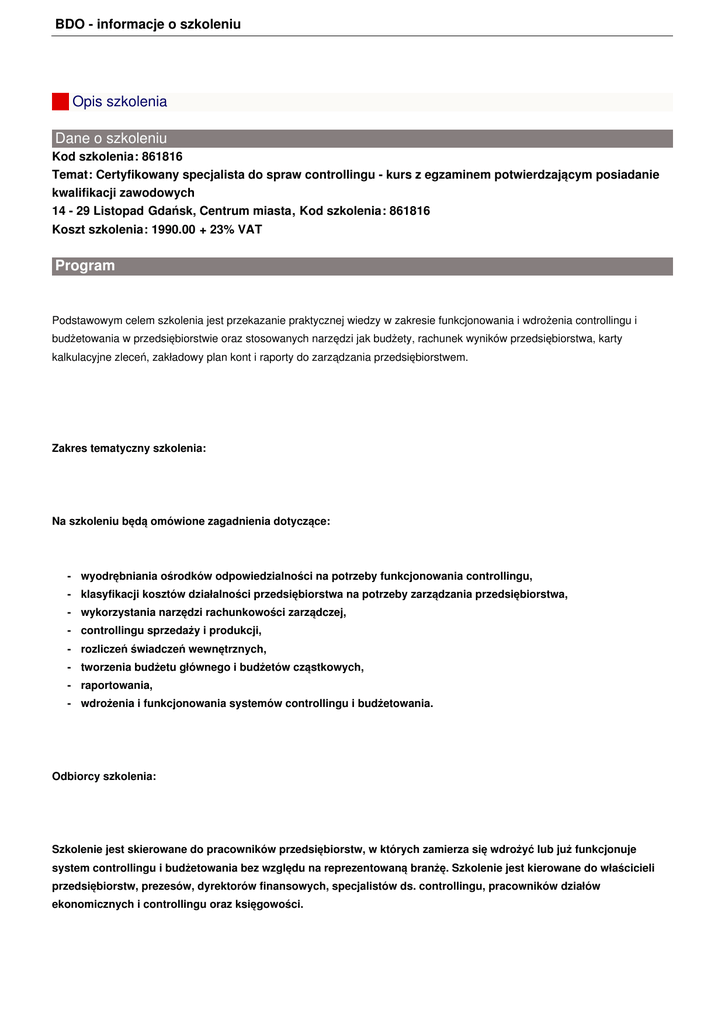 BDO - informacje o szkoleniu

Opis szkolenia

Dane o szkoleniu

Kod szkolenia: 861816
Temat: Certyfikowany specjalista do spraw controllingu - kurs z egzaminem potwierdzającym posiadanie kwalifikacji zawodowych
14 - 29 Listopad Gdańsk, Centrum miasta, Kod szkolenia: 861816
Koszt szkolenia: 1990.00 + 23% VAT

Program

Podstawowym celem szkolenia jest przekazanie praktycznej wiedzy w zakresie funkcjonowania i wdrożenia controllingu i budżetowania w przedsiębiorstwie oraz stosowanych narzędzi jak budżety, rachunek wyników przedsiębiorstwa, karty kalkulacyjne zleceń, zakładowy plan kont i raporty do zarządzania przedsiębiorstwem.

Zakres tematyczny szkolenia:

Na szkoleniu będą omówione zagadnienia dotyczące:

- wyodrębniania ośrodków odpowiedzialności na potrzeby funkcjonowania controllingu,
- klasyfikacji kosztów działalności przedsiębiorstwa na potrzeby zarządzania przedsiębiorstwa,
- wykorzystania narzędzi rachunkowości zarządczej,
- controllingu sprzedaży i produkcji,
- rozliczeń świadczeń wewnętrznych,
- tworzenia budżetu głównego i budżetów cząstkowych,
- raportowania,
- wdrożenia i funkcjonowania systemów controllingu i budżetowania.

Odbiorcy szkolenia:

Szkolenie jest skierowane do pracowników przedsiębiorstw, w których zamierza się wdrożyć lub już funkcjonuje system controllingu i budżetowania bez względu na reprezentowaną branżę. Szkolenie jest kierowane do właścicieli przedsiębiorstw, prezesów, dyrektorów finansowych, specjalistów ds. controllingu, pracowników działów ekonomicznych i controllingu oraz księgowości.